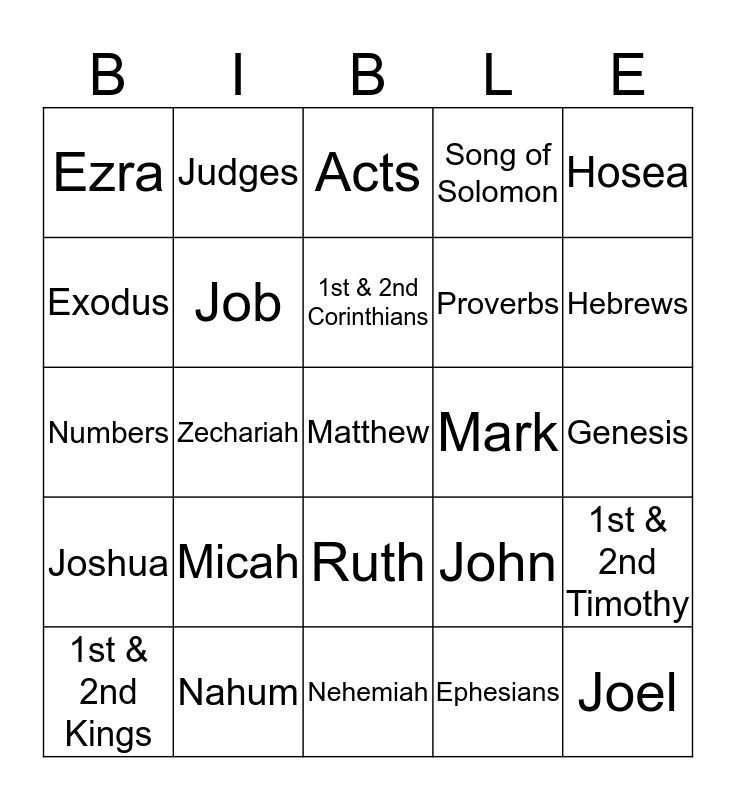 | B | I | B | L | E |
|---|---|---|---|---|
| Ezra | Judges | Acts | Song of Solomon | Hosea |
| Exodus | Job | 1st & 2nd Corinthians | Proverbs | Hebrews |
| Numbers | Zechariah | Matthew | Mark | Genesis |
| Joshua | Micah | Ruth | John | 1st & 2nd Timothy |
| 1st & 2nd Kings | Nahum | Nehemiah | Ephesians | Joel |